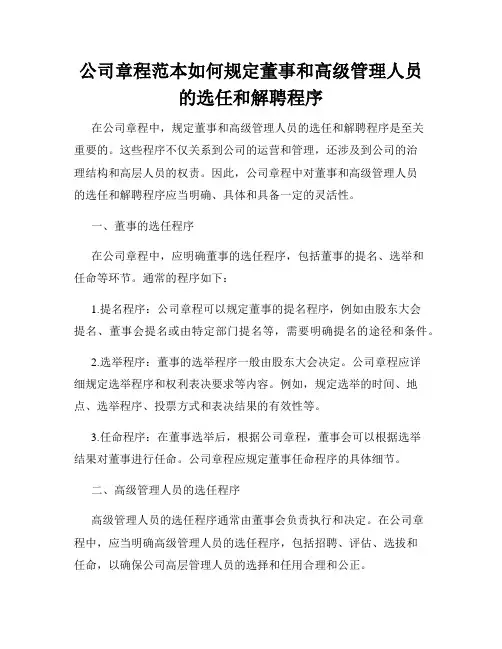 公司章程范本如何规定董事和高级管理人员的选任和解聘程序

在公司章程中，规定董事和高级管理人员的选任和解聘程序是至关重要的。这些程序不仅关系到公司的运营和管理，还涉及到公司的治理结构和高层人员的权责。因此，公司章程中对董事和高级管理人员的选任和解聘程序应当明确、具体和具备一定的灵活性。

一、董事的选任程序

在公司章程中，应明确董事的选任程序，包括董事的提名、选举和任命等环节。通常的程序如下：

1.提名程序：公司章程可以规定董事的提名程序，例如由股东大会提名、董事会提名或由特定部门提名等，需要明确提名的途径和条件。

2.选举程序：董事的选举程序一般由股东大会决定。公司章程应详细规定选举程序和权利表决要求等内容。例如，规定选举的时间、地点、选举程序、投票方式和表决结果的有效性等。

3.任命程序：在董事选举后，根据公司章程，董事会可以根据选举结果对董事进行任命。公司章程应规定董事任命程序的具体细节。

二、高级管理人员的选任程序

高级管理人员的选任程序通常由董事会负责执行和决定。在公司章程中，应当明确高级管理人员的选任程序，包括招聘、评估、选拔和任命，以确保公司高层管理人员的选择和任用合理和公正。